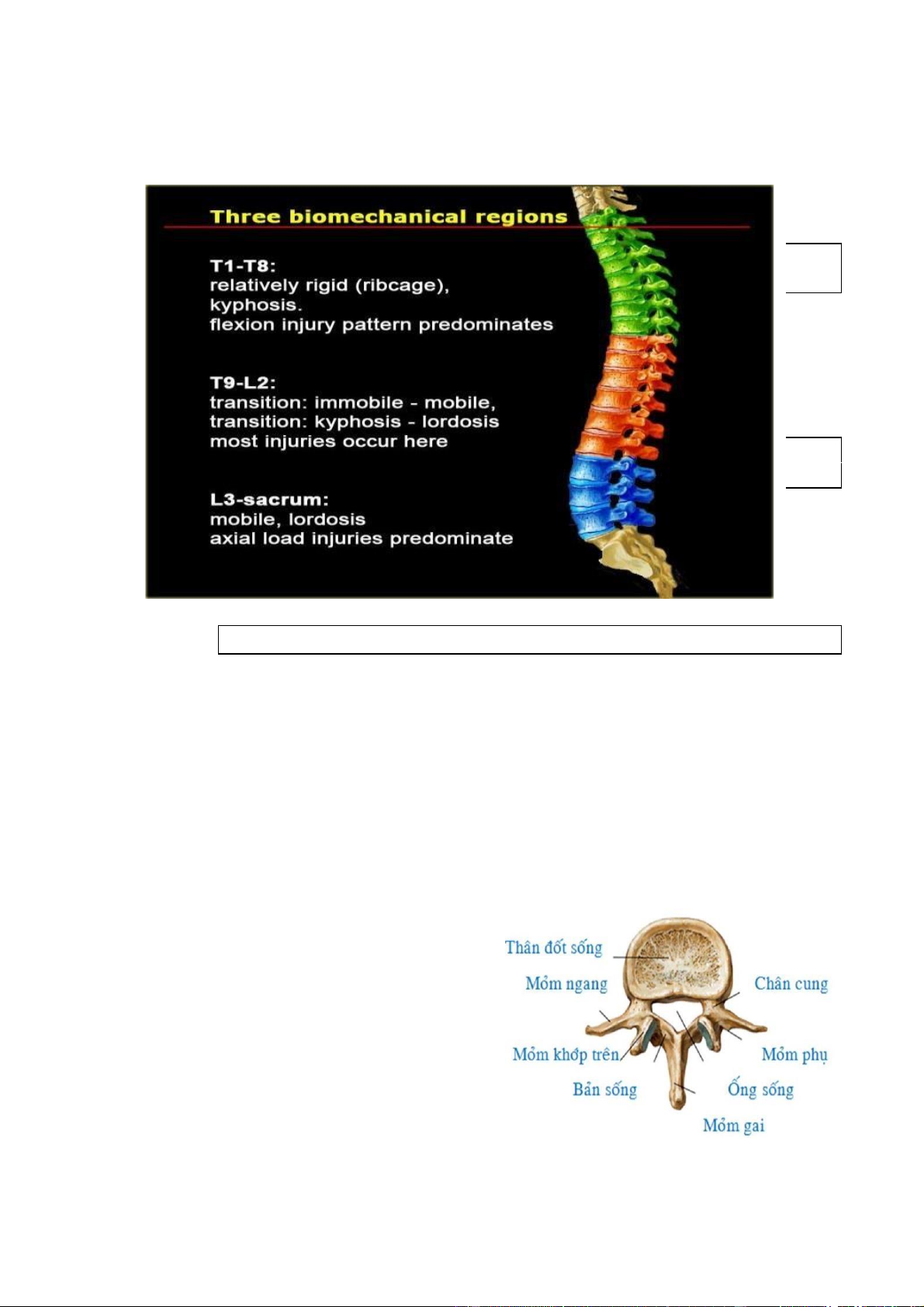 Three biomechanical regions

T1-T8:
relatively rigid (ribcage),
kyphosis.
flexion injury pattern predominates

T9-L2:
transition: immobile - mobile,
transition: kyphosis - lordosis
most injuries occur here

L3-sacrum:
mobile, lordosis
axial load injuries predominate

Thân đốt sống
Mỏm ngang
Chân cung
Mỏm khớp trên
Mỏm phụ
Bản sống
Ống sống
Mỏm gai